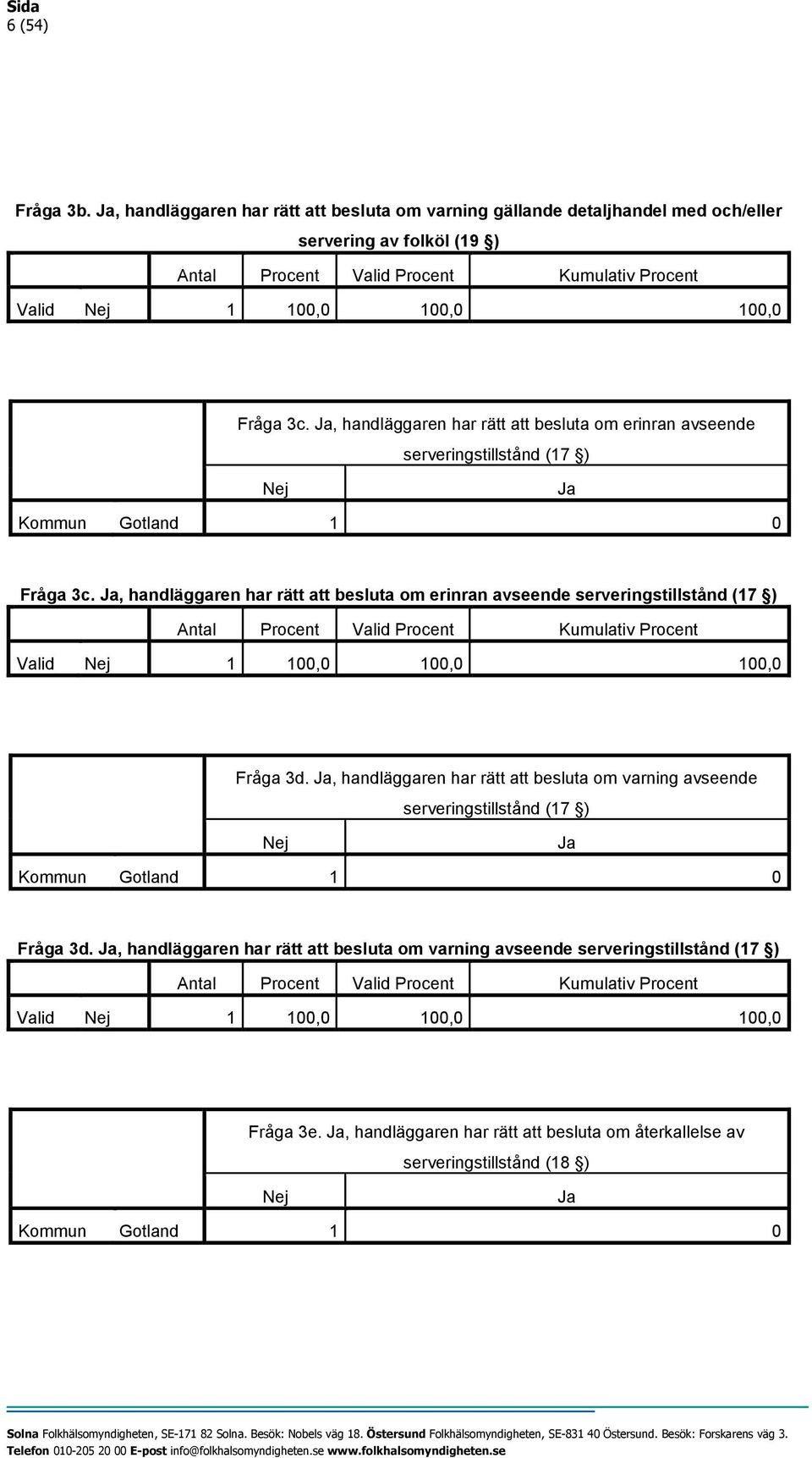 Sida
6 (54)

Fråga 3b. Ja, handläggaren har rätt att besluta om varning gällande detaljhandel med och/eller servering av folköl (19 §)

| | | Antal | Procent | Valid Procent | Kumulativ Procent |
|---|---|---|---|---|---|
| Valid | Nej | 1 | 100,0 | 100,0 | 100,0 |

| | | Fråga 3c. Ja, handläggaren har rätt att besluta om erinran avseende serveringstillstånd (17 §) | |
|---|---|---|---|
| | | Nej | Ja |
| Kommun | Gotland | 1 | 0 |

Fråga 3c. Ja, handläggaren har rätt att besluta om erinran avseende serveringstillstånd (17 §)

| | | Antal | Procent | Valid Procent | Kumulativ Procent |
|---|---|---|---|---|---|
| Valid | Nej | 1 | 100,0 | 100,0 | 100,0 |

| | | Fråga 3d. Ja, handläggaren har rätt att besluta om varning avseende serveringstillstånd (17 §) | |
|---|---|---|---|
| | | Nej | Ja |
| Kommun | Gotland | 1 | 0 |

Fråga 3d. Ja, handläggaren har rätt att besluta om varning avseende serveringstillstånd (17 §)

| | | Antal | Procent | Valid Procent | Kumulativ Procent |
|---|---|---|---|---|---|
| Valid | Nej | 1 | 100,0 | 100,0 | 100,0 |

| | | Fråga 3e. Ja, handläggaren har rätt att besluta om återkallelse av serveringstillstånd (18 §) | |
|---|---|---|---|
| | | Nej | Ja |
| Kommun | Gotland | 1 | 0 |

Solna Folkhälsomyndigheten, SE-171 82 Solna. Besök: Nobels väg 18. Östersund Folkhälsomyndigheten, SE-831 40 Östersund. Besök: Forskarens väg 3.
Telefon 010-205 20 00 E-post info@folkhalsomyndigheten.se www.folkhalsomyndigheten.se